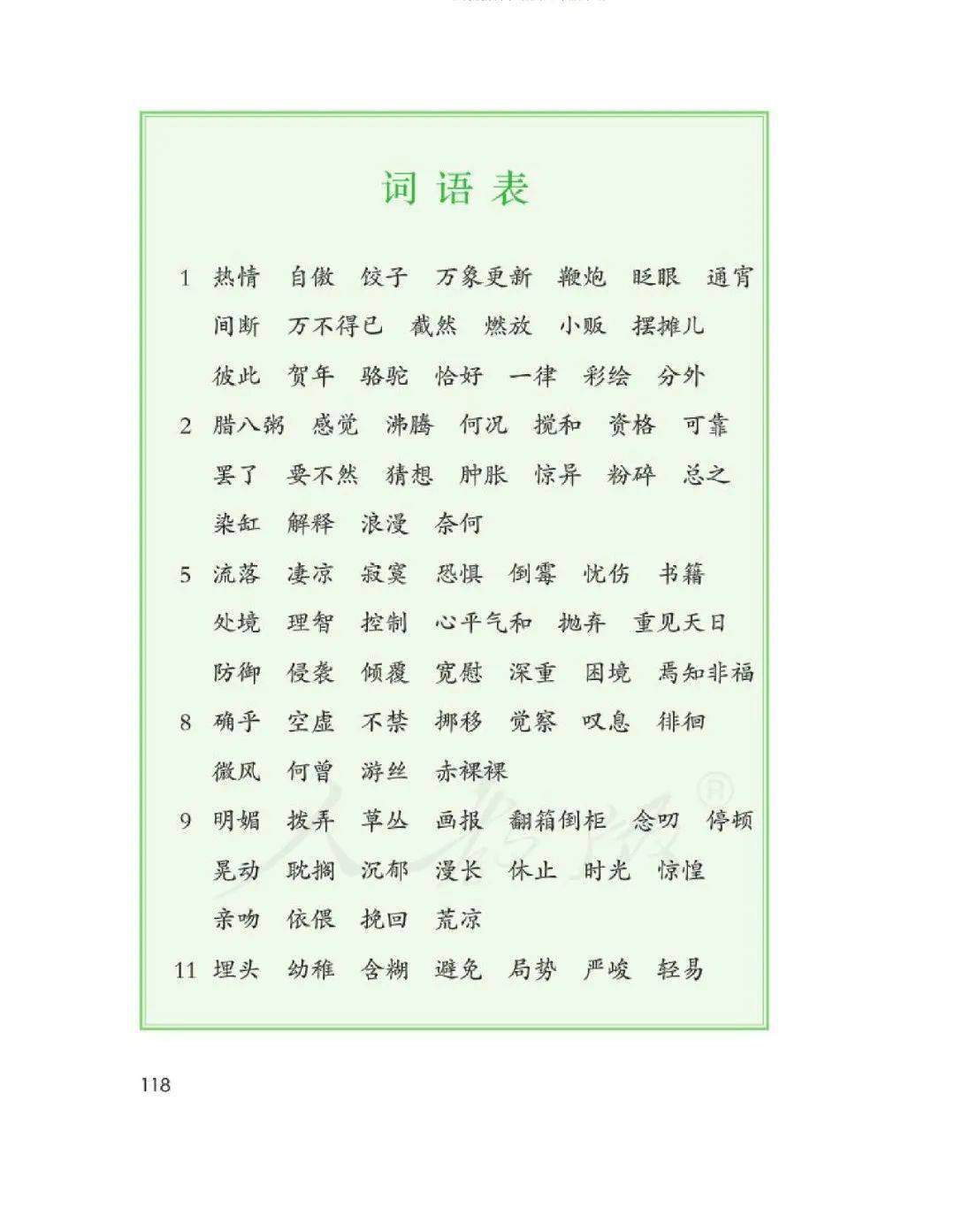 词语表

1 热情 自傲 饺子 万象更新 鞭炮 眨眼 通宵 间断 万不得已 截然 燃放 小贩 摆摊儿 彼此 贺年 骆驼 恰好 一律 彩绘 分外

2 腊八粥 感觉 沸腾 何况 搅和 资格 可靠 罢了 要不然 猜想 肿胀 惊异 粉碎 总之 染缸 解释 浪漫 奈何

5 流落 凄凉 寂寞 恐惧 倒霉 忧伤 书籍 处境 理智 控制 心平气和 抛弃 重见天日 防御 侵袭 倾覆 宽慰 深重 困境 焉知非福

8 确乎 空虚 不禁 挪移 觉察 叹息 徘徊 微风 何曾 游丝 赤裸裸

9 明媚 拨弄 草丛 画报 翻箱倒柜 念叨 停顿 晃动 耽搁 沉郁 漫长 休止 时光 惊惶 亲吻 依偎 挽回 荒凉

11 埋头 幼稚 含糊 避免 局势 严峻 轻易

人教版®

118